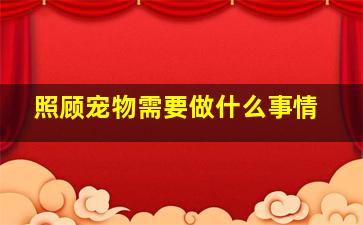 照顾宠物需要做什么事情